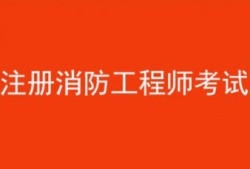 注册消防工程师考试